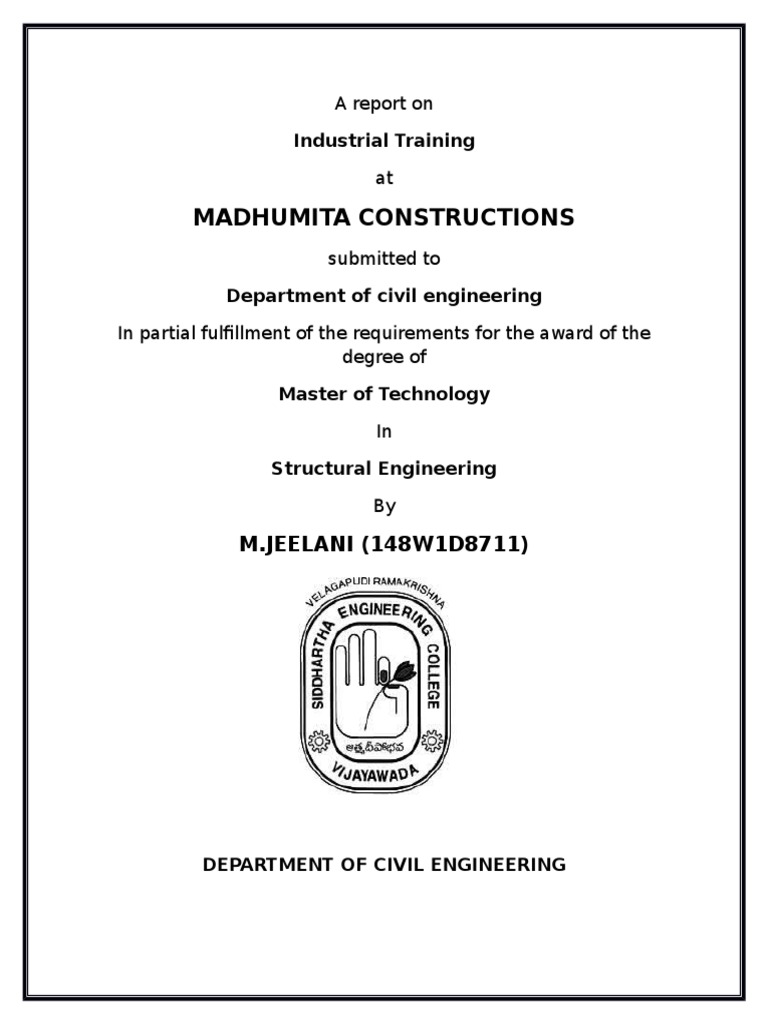 A report on

Industrial Training

at

MADHUMITA CONSTRUCTIONS

submitted to

Department of civil engineering

In partial fulfillment of the requirements for the award of the degree of

Master of Technology

In

Structural Engineering

By

M.JEELANI (148W1D8711)

VELAGAPUDI RAMAKRISHNA
SIDDHARTHA ENGINEERING COLLEGE
ఆత్మదీపోభవ
VIJAYAWADA

DEPARTMENT OF CIVIL ENGINEERING